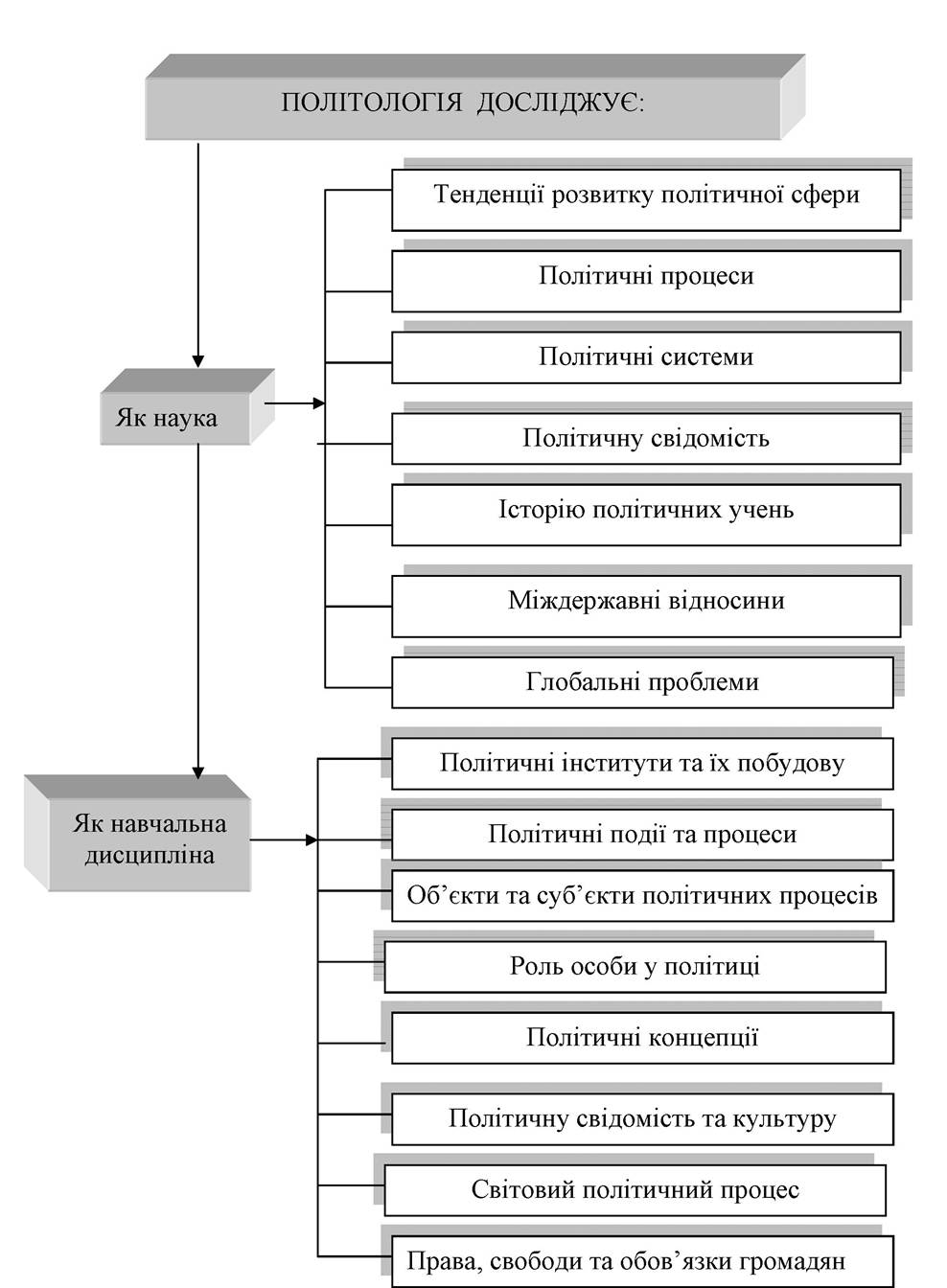 ПОЛІТОЛОГІЯ ДОСЛІДЖУЄ:

Як наука

Тенденції розвитку політичної сфери

Політичні процеси

Політичні системи

Політичну свідомість

Історію політичних учень

Міждержавні відносини

Глобальні проблеми

Як навчальна дисципліна

Політичні інститути та їх побудову

Політичні події та процеси

Об'єкти та суб'єкти політичних процесів

Роль особи у політиці

Політичні концепції

Політичну свідомість та культуру

Світовий політичний процес

Права, свободи та обов'язки громадян